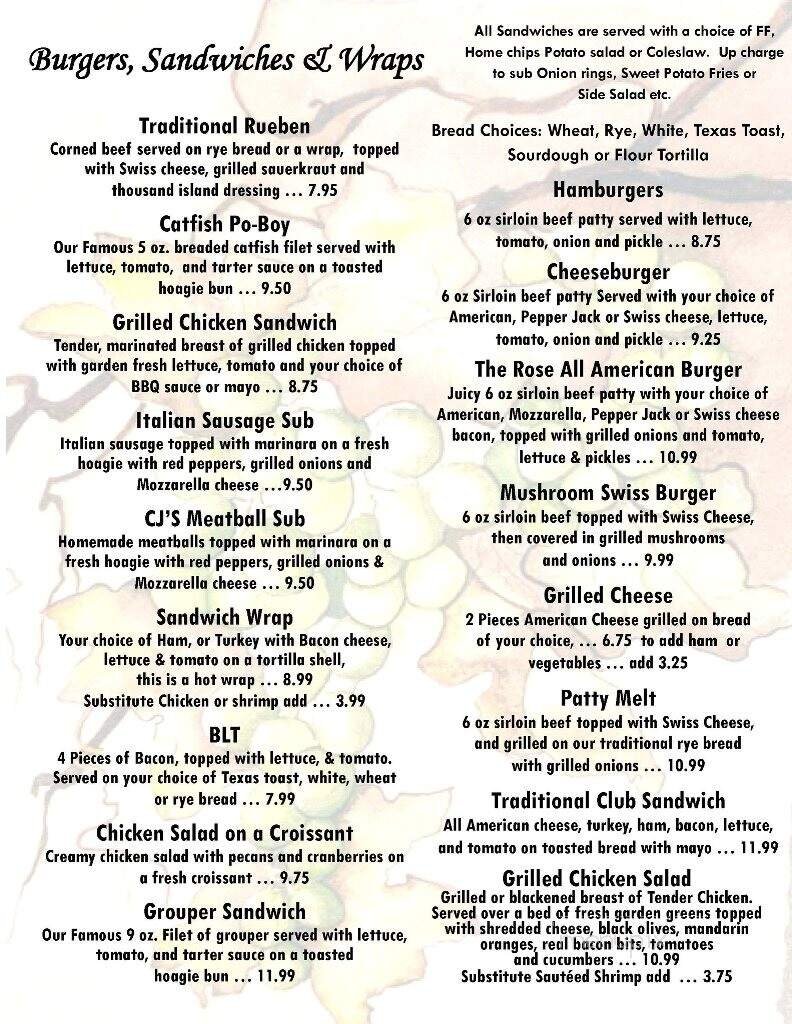 Burgers, Sandwiches & Wraps

Traditional Rueben
Corned beef served on rye bread or a wrap, topped with Swiss cheese, grilled sauerkraut and thousand island dressing ... 7.95

Catfish Po-Boy
Our Famous 5 oz. breaded catfish filet served with lettuce, tomato, and tarter sauce on a toasted hoagie bun ... 9.50

Grilled Chicken Sandwich
Tender, marinated breast of grilled chicken topped with garden fresh lettuce, tomato and your choice of BBQ sauce or mayo ... 8.75

Italian Sausage Sub
Italian sausage topped with marinara on a fresh hoagie with red peppers, grilled onions and Mozzarella cheese ...9.50

CJ'S Meatball Sub
Homemade meatballs topped with marinara on a fresh hoagie with red peppers, grilled onions & Mozzarella cheese ... 9.50

Sandwich Wrap
Your choice of Ham, or Turkey with Bacon cheese, lettuce & tomato on a tortilla shell, this is a hot wrap ... 8.99
Substitute Chicken or shrimp add ... 3.99

BLT
4 Pieces of Bacon, topped with lettuce, & tomato. Served on your choice of Texas toast, white, wheat or rye bread ... 7.99

Chicken Salad on a Croissant
Creamy chicken salad with pecans and cranberries on a fresh croissant ... 9.75

Grouper Sandwich
Our Famous 9 oz. Filet of grouper served with lettuce, tomato, and tarter sauce on a toasted hoagie bun ... 11.99

All Sandwiches are served with a choice of FF, Home chips Potato salad or Coleslaw. Up charge to sub Onion rings, Sweet Potato Fries or Side Salad etc.

Bread Choices: Wheat, Rye, White, Texas Toast, Sourdough or Flour Tortilla

Hamburgers
6 oz sirloin beef patty served with lettuce, tomato, onion and pickle ... 8.75

Cheeseburger
6 oz Sirloin beef patty Served with your choice of American, Pepper Jack or Swiss cheese, lettuce, tomato, onion and pickle ... 9.25

The Rose All American Burger
Juicy 6 oz sirloin beef patty with your choice of American, Mozzarella, Pepper Jack or Swiss cheese bacon, topped with grilled onions and tomato, lettuce & pickles ... 10.99

Mushroom Swiss Burger
6 oz sirloin beef topped with Swiss Cheese, then covered in grilled mushrooms and onions ... 9.99

Grilled Cheese
2 Pieces American Cheese grilled on bread of your choice, ... 6.75 to add ham or vegetables ... add 3.25

Patty Melt
6 oz sirloin beef topped with Swiss Cheese, and grilled on our traditional rye bread with grilled onions ... 10.99

Traditional Club Sandwich
All American cheese, turkey, ham, bacon, lettuce, and tomato on toasted bread with mayo ... 11.99

Grilled Chicken Salad
Grilled or blackened breast of Tender Chicken. Served over a bed of fresh garden greens topped with shredded cheese, black olives, mandarin oranges, real bacon bits, tomatoes and cucumbers ... 10.99
Substitute Sautéed Shrimp add ... 3.75